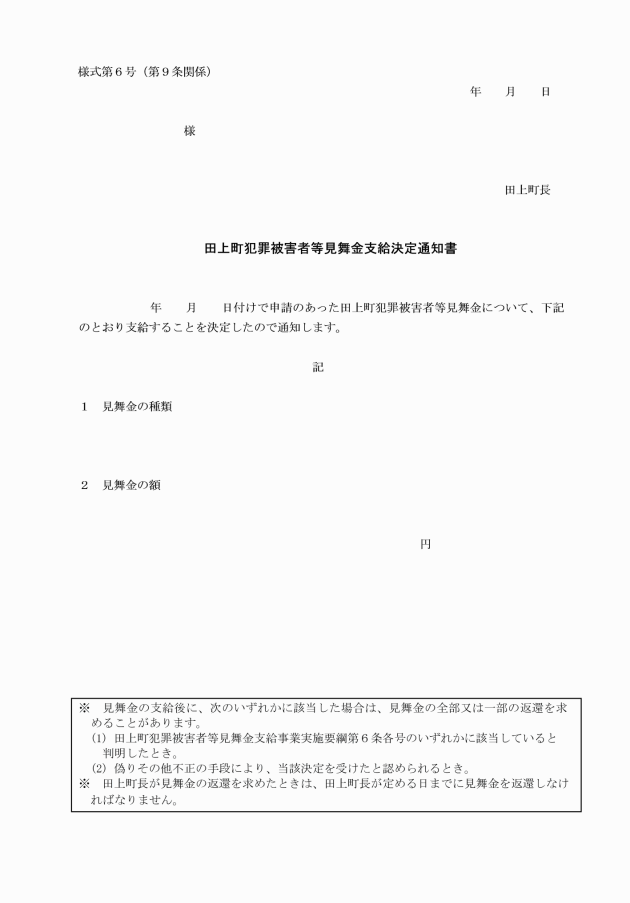 様式第６号（第９条関係）

年　　月　　日

様

田上町長

田上町犯罪被害者等見舞金支給決定通知書

年　　月　　日付けで申請のあった田上町犯罪被害者等見舞金について、下記のとおり支給することを決定したので通知します。

記

１　見舞金の種類

２　見舞金の額

円

※　見舞金の支給後に、次のいずれかに該当した場合は、見舞金の全部又は一部の返還を求めることがあります。
(1) 田上町犯罪被害者等見舞金支給事業実施要綱第６条各号のいずれかに該当していると判明したとき。
(2) 偽りその他不正の手段により、当該決定を受けたと認められるとき。
※　田上町長が見舞金の返還を求めたときは、田上町長が定める日までに見舞金を返還しなければなりません。